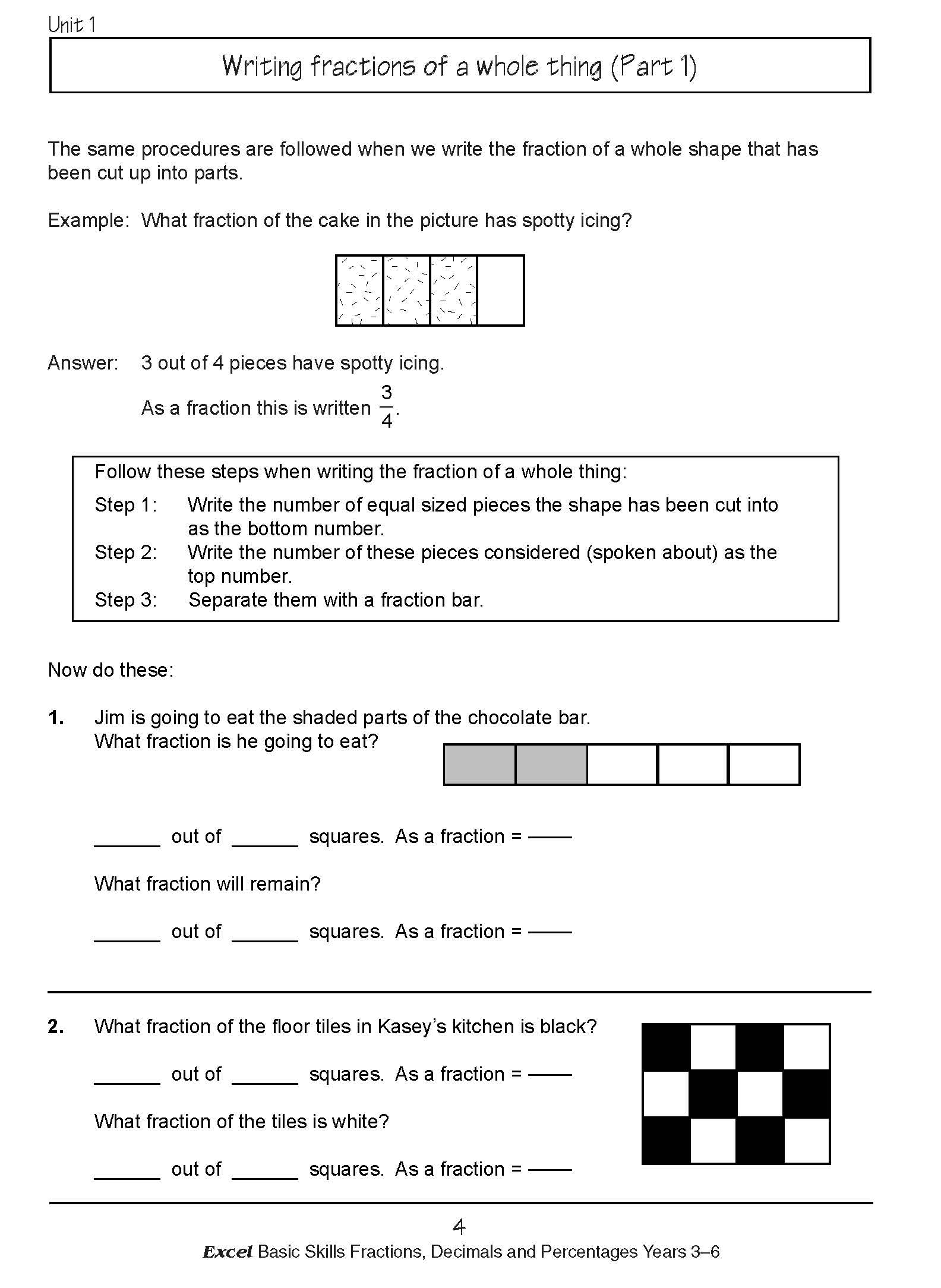 Unit 1

Writing fractions of a whole thing (Part 1)

The same procedures are followed when we write the fraction of a whole shape that has been cut up into parts.

Example: What fraction of the cake in the picture has spotty icing?

Answer: 3 out of 4 pieces have spotty icing.

As a fraction this is written $\frac{3}{4}$.

Follow these steps when writing the fraction of a whole thing:
Step 1: Write the number of equal sized pieces the shape has been cut into as the bottom number.
Step 2: Write the number of these pieces considered (spoken about) as the top number.
Step 3: Separate them with a fraction bar.

Now do these:

1. Jim is going to eat the shaded parts of the chocolate bar. What fraction is he going to eat?

______ out of ______ squares. As a fraction = ——

What fraction will remain?

______ out of ______ squares. As a fraction = ——

2. What fraction of the floor tiles in Kasey's kitchen is black?

______ out of ______ squares. As a fraction = ——

What fraction of the tiles is white?

______ out of ______ squares. As a fraction = ——

4

Excel Basic Skills Fractions, Decimals and Percentages Years 3–6